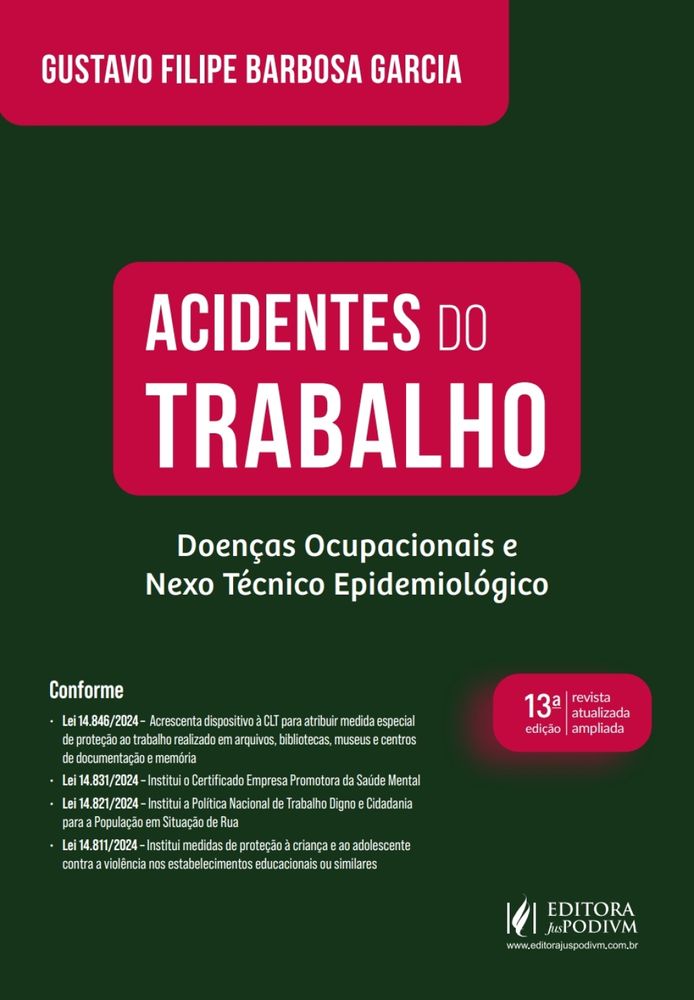 GUSTAVO FILIPE BARBOSA GARCIA

ACIDENTES DO TRABALHO

Doenças Ocupacionais e Nexo Técnico Epidemiológico

Conforme

• Lei 14.846/2024 – Acrescenta dispositivo à CLT para atribuir medida especial de proteção ao trabalho realizado em arquivos, bibliotecas, museus e centros de documentação e memória
• Lei 14.831/2024 – Institui o Certificado Empresa Promotora da Saúde Mental
• Lei 14.821/2024 – Institui a Política Nacional de Trabalho Digno e Cidadania para a População em Situação de Rua
• Lei 14.811/2024 – Institui medidas de proteção à criança e ao adolescente contra a violência nos estabelecimentos educacionais ou similares

13ª edição
revista
atualizada
ampliada

EDITORA JusPODIVM
www.editorajuspodivm.com.br